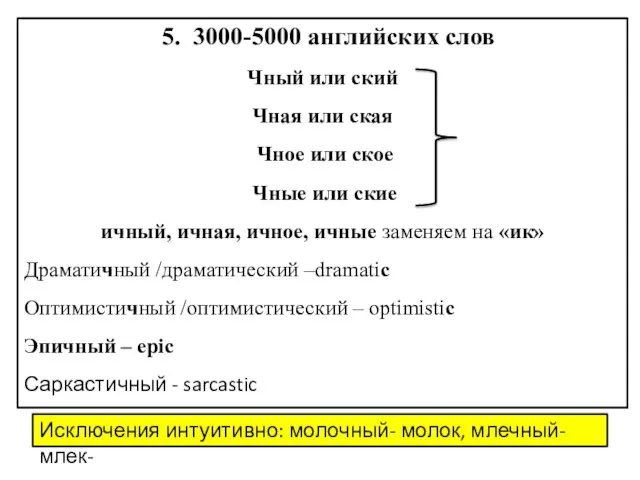 5. 3000-5000 английских слов

Чный или ский

Чная или ская

Чное или ское

Чные или ские

ичный, ичная, ичное, ичные заменяем на «ик»

Драматичный /драматический –dramatic

Оптимистичный /оптимистический – optimistic

Эпичный – epic

Саркастичный - sarcastic

Исключения интуитивно: молочный- молок, млечный- млек-